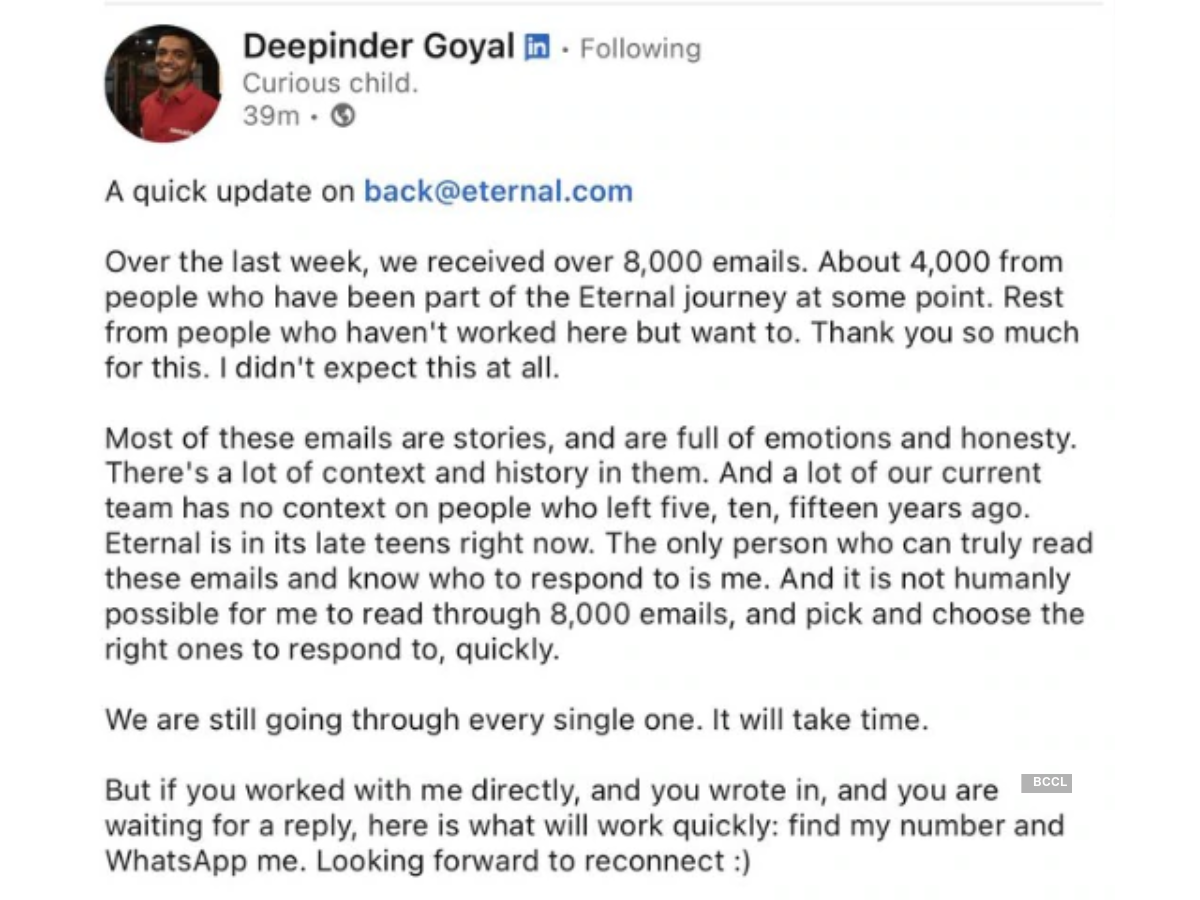 Deepinder Goyal in · Following
Curious child.
39m ·

A quick update on back@eternal.com

Over the last week, we received over 8,000 emails. About 4,000 from people who have been part of the Eternal journey at some point. Rest from people who haven't worked here but want to. Thank you so much for this. I didn't expect this at all.

Most of these emails are stories, and are full of emotions and honesty. There's a lot of context and history in them. And a lot of our current team has no context on people who left five, ten, fifteen years ago. Eternal is in its late teens right now. The only person who can truly read these emails and know who to respond to is me. And it is not humanly possible for me to read through 8,000 emails, and pick and choose the right ones to respond to, quickly.

We are still going through every single one. It will take time.

But if you worked with me directly, and you wrote in, and you are waiting for a reply, here is what will work quickly: find my number and WhatsApp me. Looking forward to reconnect :)

BCCL